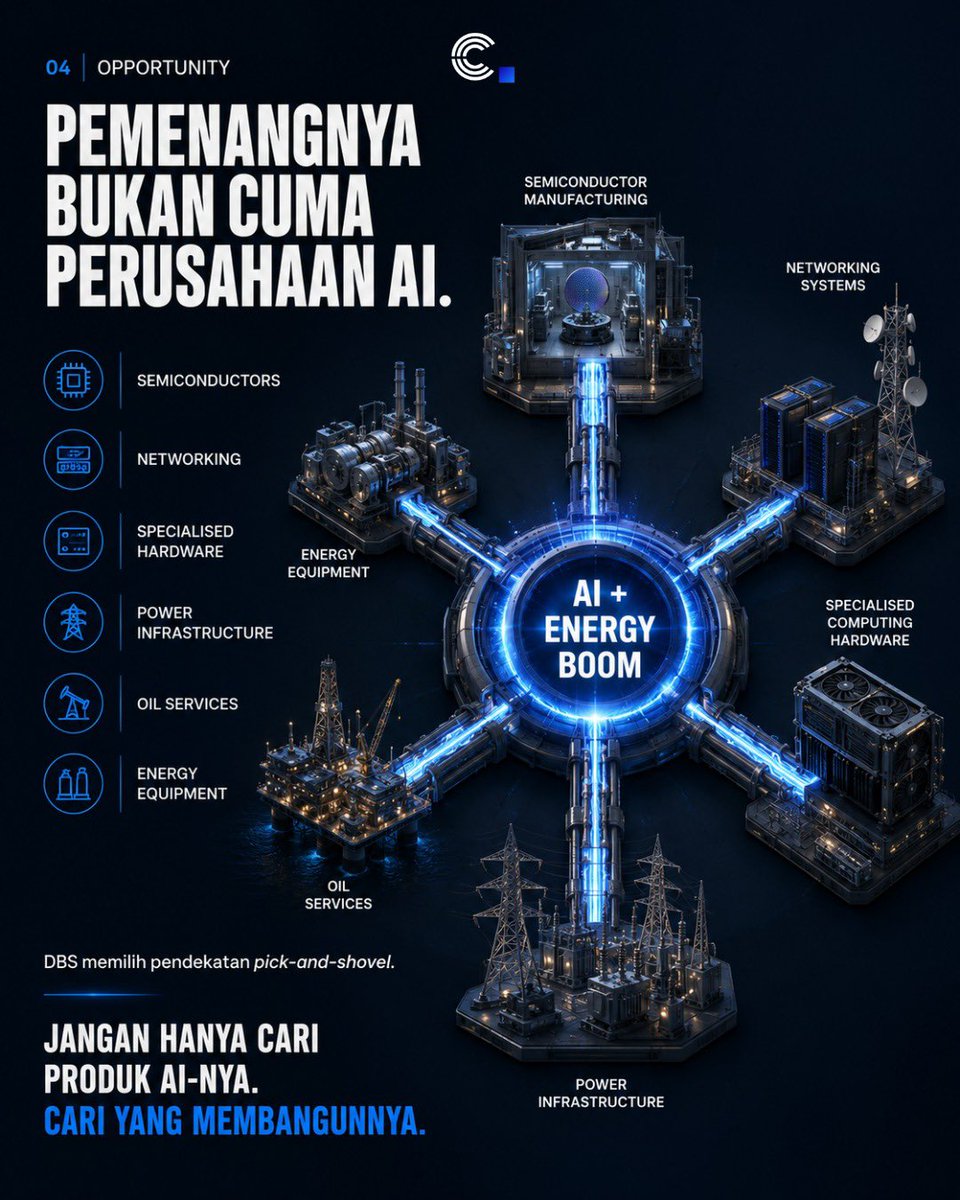 04 | OPPORTUNITY

PEMENANGNYA BUKAN CUMA PERUSAHAAN AI.

SEMICONDUCTORS

NETWORKING

SPECIALISED HARDWARE

POWER INFRASTRUCTURE

OIL SERVICES

ENERGY EQUIPMENT

SEMICONDUCTOR MANUFACTURING

NETWORKING SYSTEMS

ENERGY EQUIPMENT

AI + ENERGY BOOM

SPECIALISED COMPUTING HARDWARE

OIL SERVICES

POWER INFRASTRUCTURE

DBS memilih pendekatan pick-and-shovel.

JANGAN HANYA CARI PRODUK AI-NYA.
CARI YANG MEMBANGUNNYA.